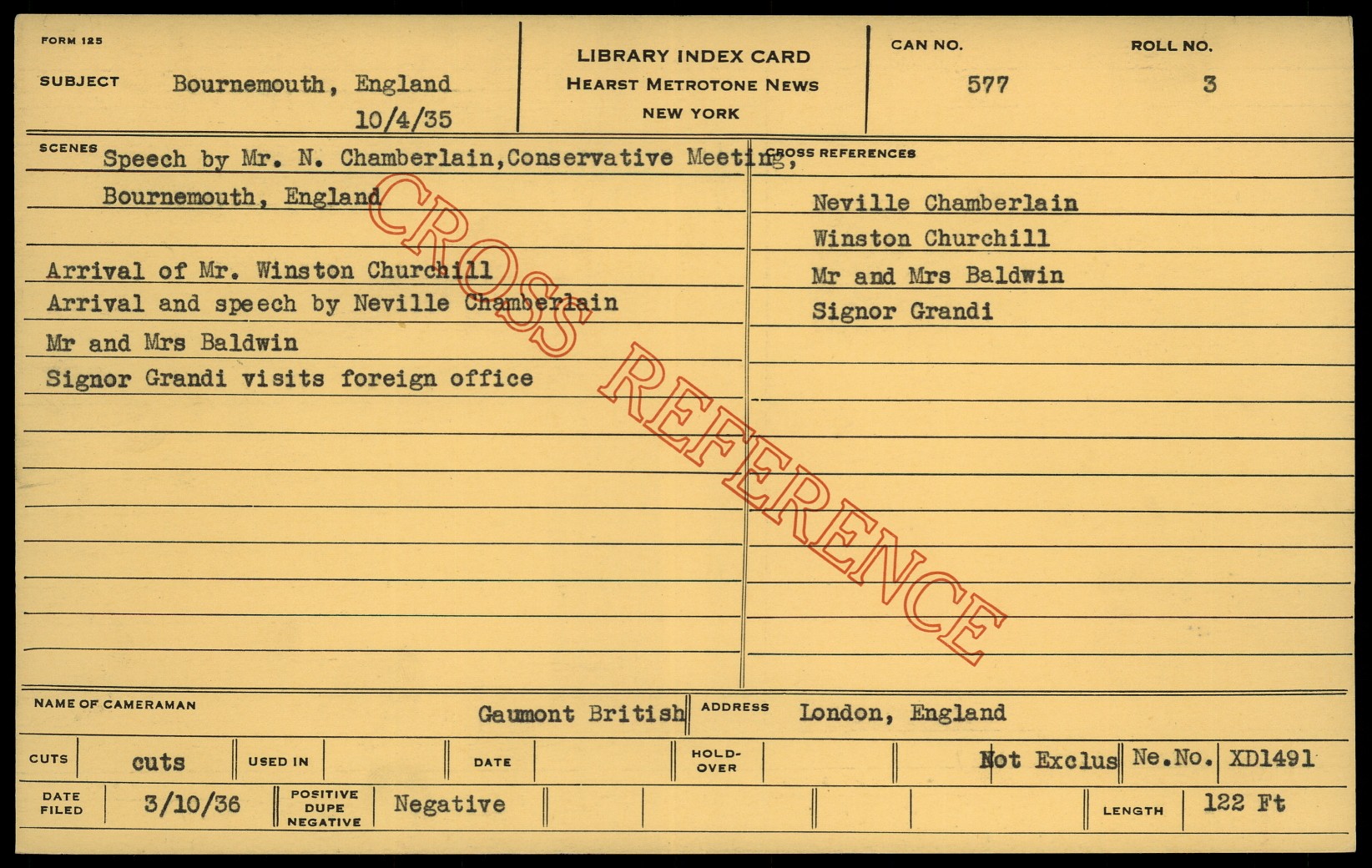 FORM 125

SUBJECT Bournemouth, England
10/4/35

LIBRARY INDEX CARD
HEARST METROTONE NEWS
NEW YORK

CAN NO.
577

ROLL NO.
3

SCENES Speech by Mr. N. Chamberlain,Conservative Meeting, Bournemouth, England

Arrival of Mr. Winston Churchill
Arrival and speech by Neville Chamberlain
Mr and Mrs Baldwin
Signor Grandi visits foreign office

CROSS REFERENCES
Neville Chamberlain
Winston Churchill
Mr and Mrs Baldwin
Signor Grandi

NAME OF CAMERAMAN Gaumont British
ADDRESS London, England

CUTS cuts
USED IN
DATE
HOLD-OVER
Not Exclus
Ne.No. XD1491

DATE FILED 3/10/36
POSITIVE DUPE NEGATIVE Negative
LENGTH 122 Ft

CROSS REFERENCE